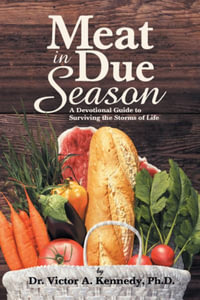 Meat in Due Season

A Devotional Guide to Surviving the Storms of Life

by

Dr. Victor A. Kennedy, Ph.D.